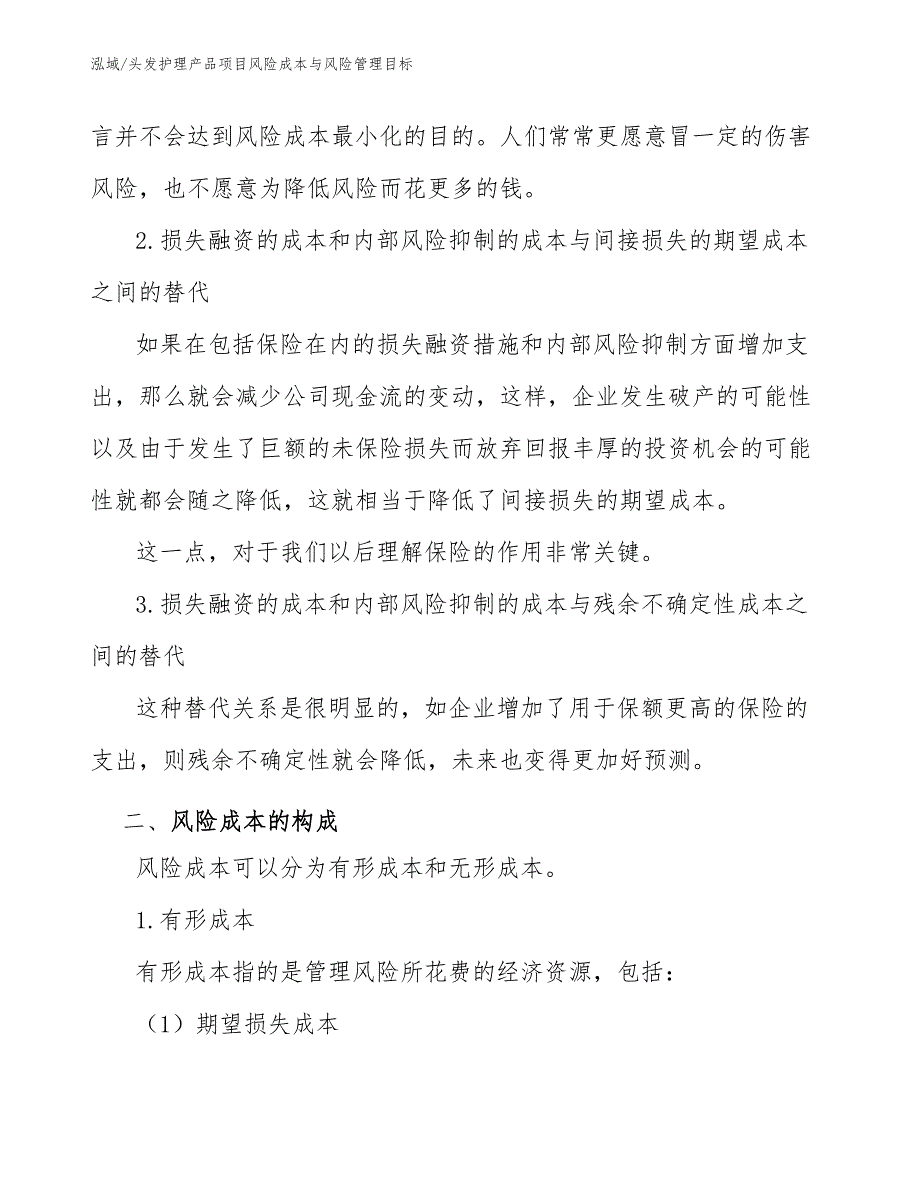 泓域/头发护理产品项目风险成本与风险管理目标

言并不会达到风险成本最小化的目的。人们常常更愿意冒一定的伤害风险，也不愿意为降低风险而花更多的钱。

2.损失融资的成本和内部风险抑制的成本与间接损失的期望成本之间的替代

如果在包括保险在内的损失融资措施和内部风险抑制方面增加支出，那么就会减少公司现金流的变动，这样，企业发生破产的可能性以及由于发生了巨额的未保险损失而放弃回报丰厚的投资机会的可能性就都会随之降低，这就相当于降低了间接损失的期望成本。

这一点，对于我们以后理解保险的作用非常关键。

3.损失融资的成本和内部风险抑制的成本与残余不确定性成本之间的替代

这种替代关系是很明显的，如企业增加了用于保额更高的保险的支出，则残余不确定性就会降低，未来也变得更加好预测。

二、风险成本的构成

风险成本可以分为有形成本和无形成本。

1.有形成本

有形成本指的是管理风险所花费的经济资源，包括：

（1）期望损失成本